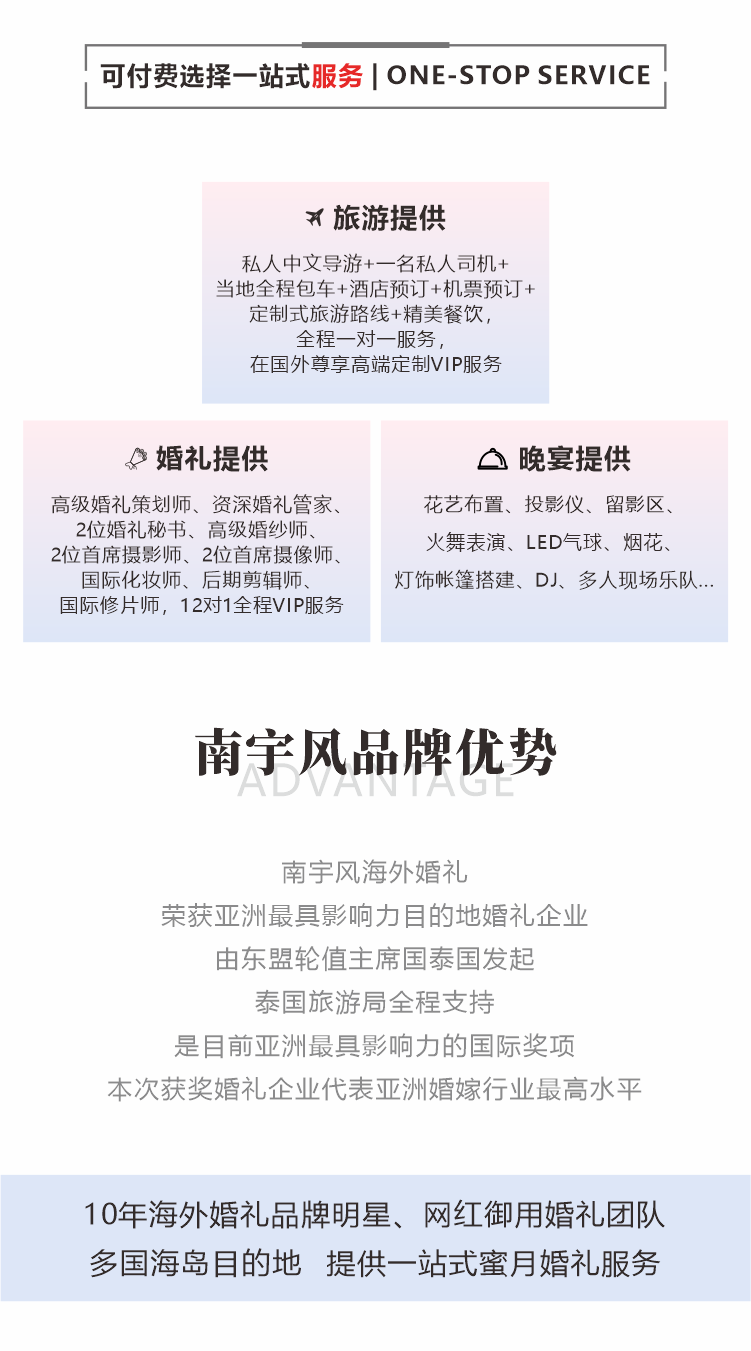 可付费选择一站式服务 | ONE-STOP SERVICE

旅游提供

私人中文导游+一名私人司机+
当地全程包车+酒店预订+机票预订+
定制式旅游路线+精美餐饮，
全程一对一服务，
在国外尊享高端定制VIP服务

婚礼提供

高级婚礼策划师、资深婚礼管家、
2位婚礼秘书、高级婚纱师、
2位首席摄影师、2位首席摄像师、
国际化妆师、后期剪辑师、
国际修片师，12对1全程VIP服务

晚宴提供

花艺布置、投影仪、留影区、
火舞表演、LED气球、烟花、
灯饰帐篷搭建、DJ、多人现场乐队...

南宇风品牌优势
ADVANTAGE

南宇风海外婚礼
荣获亚洲最具影响力目的地婚礼企业
由东盟轮值主席国泰国发起
泰国旅游局全程支持
是目前亚洲最具影响力的国际奖项
本次获奖婚礼企业代表亚洲婚嫁行业最高水平

10年海外婚礼品牌明星、网红御用婚礼团队
多国海岛目的地 提供一站式蜜月婚礼服务